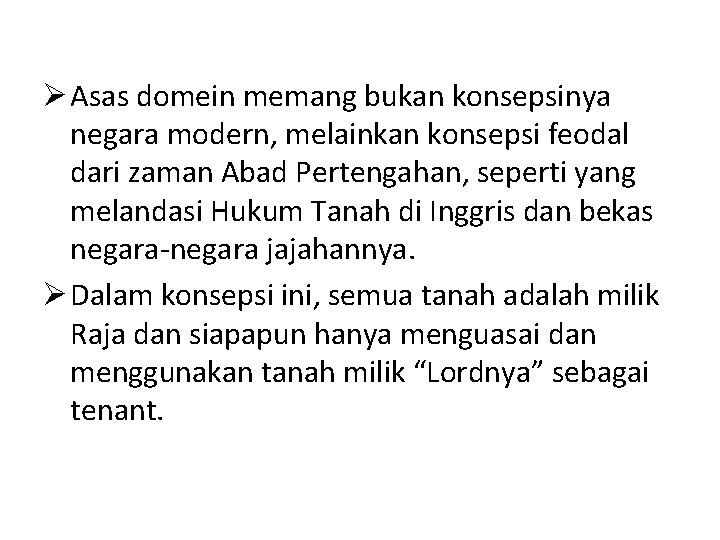 ➢ Asas domein memang bukan konsepsinya negara modern, melainkan konsepsi feodal dari zaman Abad Pertengahan, seperti yang melandasi Hukum Tanah di Inggris dan bekas negara-negara jajahannya.

➢ Dalam konsepsi ini, semua tanah adalah milik Raja dan siapapun hanya menguasai dan menggunakan tanah milik “Lordnya” sebagai tenant.